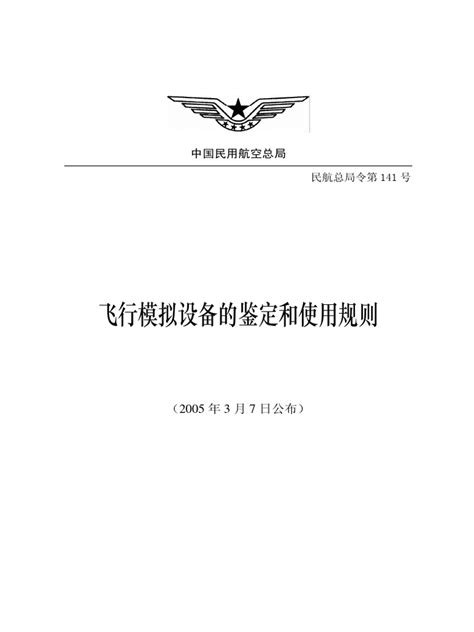 中国民用航空总局

民航总局令第141号

飞行模拟设备的鉴定和使用规则

（2005年3月7日公布）